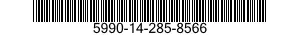 5990-14-285-8566